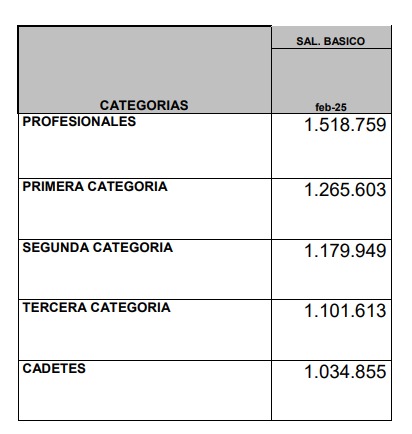 | CATEGORIAS | SAL. BASICO feb-25 |
|---|---|
| PROFESIONALES | 1.518.759 |
| PRIMERA CATEGORIA | 1.265.603 |
| SEGUNDA CATEGORIA | 1.179.949 |
| TERCERA CATEGORIA | 1.101.613 |
| CADETES | 1.034.855 |